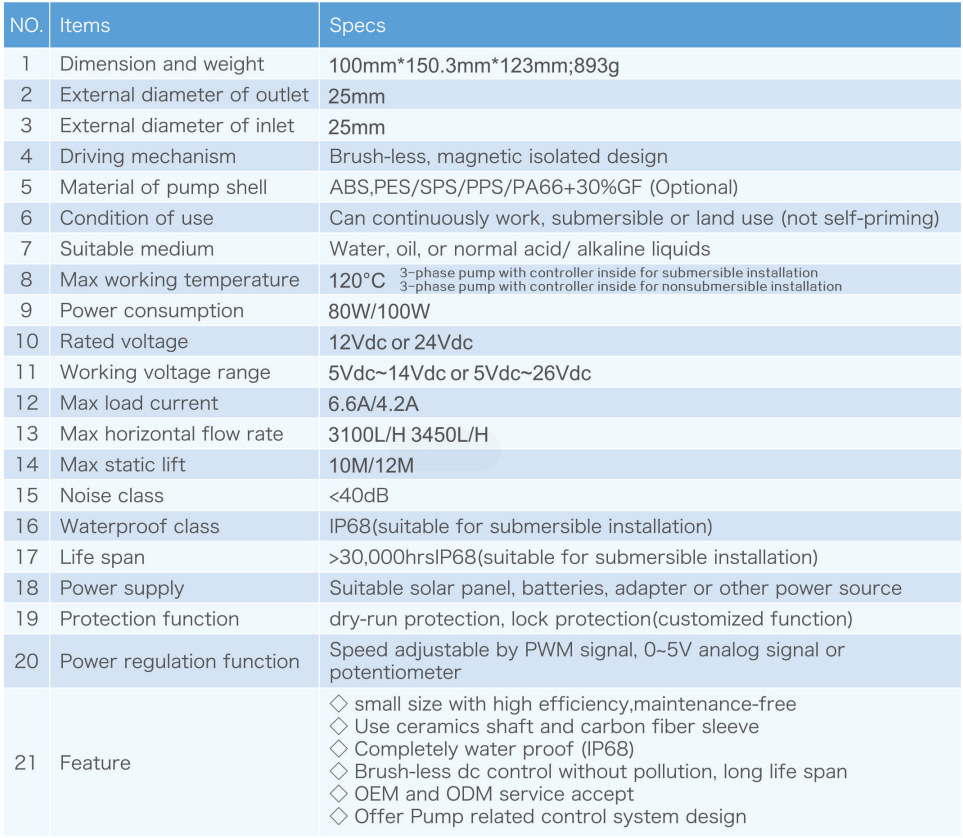 | NO. | Items | Specs |
|---|---|---|
| 1 | Dimension and weight | 100mm*150.3mm*123mm;893g |
| 2 | External diameter of outlet | 25mm |
| 3 | External diameter of inlet | 25mm |
| 4 | Driving mechanism | Brush-less, magnetic isolated design |
| 5 | Material of pump shell | ABS,PES/SPS/PPS/PA66+30%GF (Optional) |
| 6 | Condition of use | Can continuously work, submersible or land use (not self-priming) |
| 7 | Suitable medium | Water, oil, or normal acid/ alkaline liquids |
| 8 | Max working temperature | 120°C 3-phase pump with controller inside for submersible installation 3-phase pump with controller inside for nonsubmersible installation |
| 9 | Power consumption | 80W/100W |
| 10 | Rated voltage | 12Vdc or 24Vdc |
| 11 | Working voltage range | 5Vdc~14Vdc or 5Vdc~26Vdc |
| 12 | Max load current | 6.6A/4.2A |
| 13 | Max horizontal flow rate | 3100L/H 3450L/H |
| 14 | Max static lift | 10M/12M |
| 15 | Noise class | <40dB |
| 16 | Waterproof class | IP68(suitable for submersible installation) |
| 17 | Life span | >30,000hrsIP68(suitable for submersible installation) |
| 18 | Power supply | Suitable solar panel, batteries, adapter or other power source |
| 19 | Protection function | dry-run protection, lock protection(customized function) |
| 20 | Power regulation function | Speed adjustable by PWM signal, 0~5V analog signal or potentiometer |
| 21 | Feature | ◇ small size with high efficiency,maintenance-free ◇ Use ceramics shaft and carbon fiber sleeve ◇ Completely water proof (IP68) ◇ Brush-less dc control without pollution, long life span ◇ OEM and ODM service accept ◇ Offer Pump related control system design |